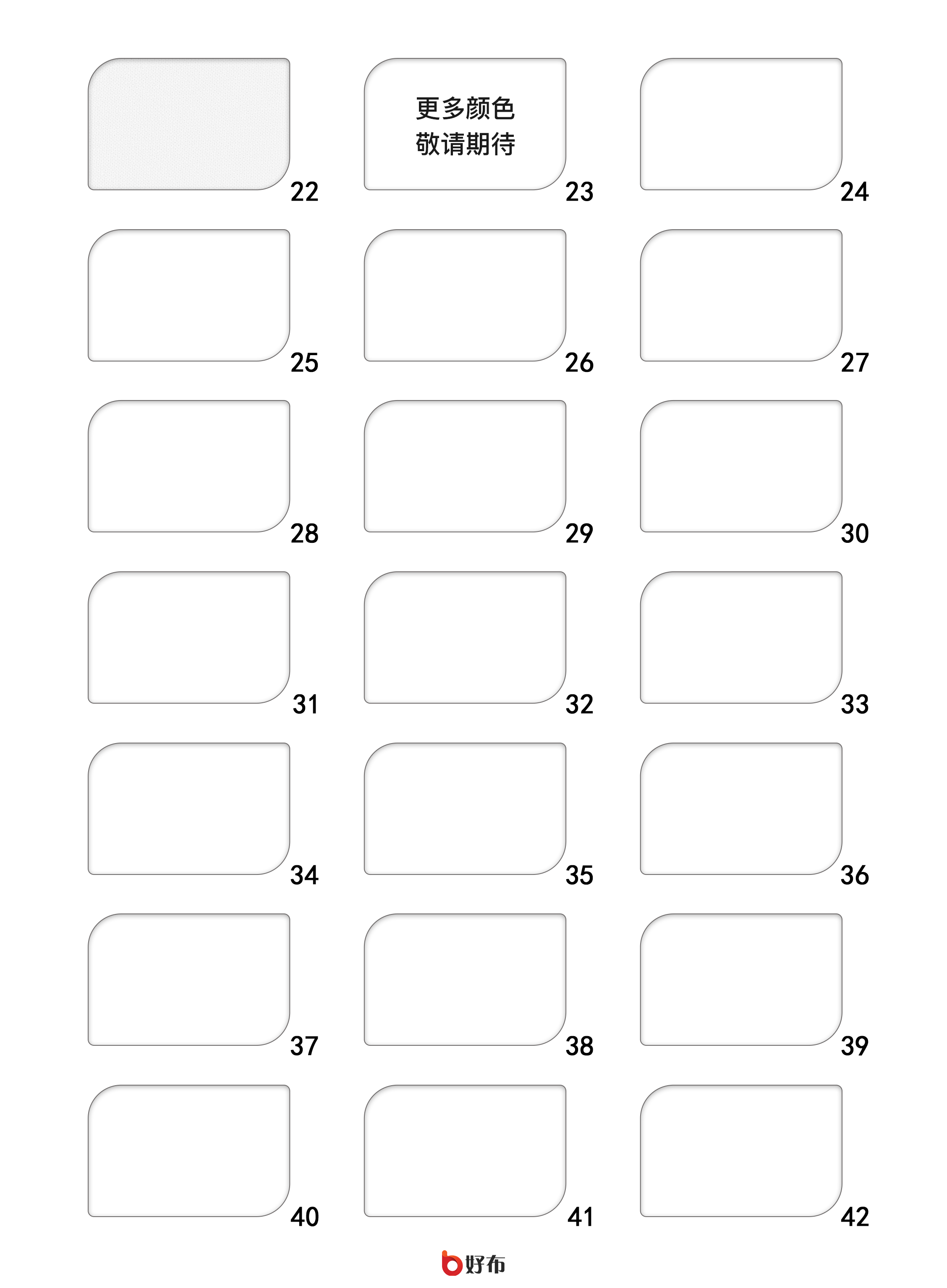 22

更多颜色
敬请期待

23

24

25

26

27

28

29

30

31

32

33

34

35

36

37

38

39

40

41

42

好布